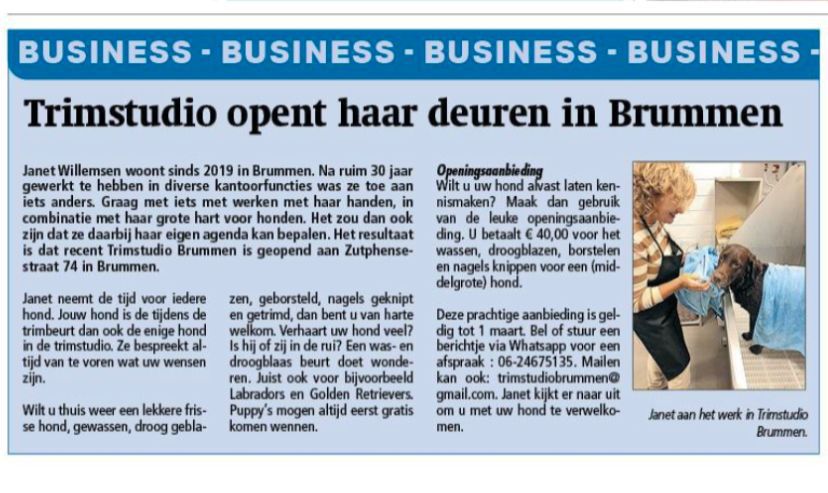 BUSINESS - BUSINESS - BUSINESS - BUSINESS -

Trimstudio opent haar deuren in Brummen

Janet Willemsen woont sinds 2019 in Brummen. Na ruim 30 jaar gewerkt te hebben in diverse kantoorfuncties was ze toe aan iets anders. Graag met iets met werken met haar handen, in combinatie met haar grote hart voor honden. Het zou dan ook zijn dat ze daarbij haar eigen agenda kan bepalen. Het resultaat is dat recent Trimstudio Brummen is geopend aan Zutphensestraat 74 in Brummen.

Janet neemt de tijd voor iedere hond. Jouw hond is de tijdens de trimbeurt dan ook de enige hond in de trimstudio. Ze bespreekt altijd van te voren wat uw wensen zijn.

Wilt u thuis weer een lekkere frisse hond, gewassen, droog geblazen, geborsteld, nagels geknipt en getrimd, dan bent u van harte welkom. Verhaart uw hond veel? Is hij of zij in de rui? Een was- en droogblaas beurt doet wonderen. Juist ook voor bijvoorbeeld Labradors en Golden Retrievers. Puppy's mogen altijd eerst gratis komen wennen.

Openingsaanbieding
Wilt u uw hond alvast laten kennismaken? Maak dan gebruik van de leuke openingsaanbieding. U betaalt € 40,00 voor het wassen, droogblazen, borstelen en nagels knippen voor een (middelgrote) hond.

Deze prachtige aanbieding is geldig tot 1 maart. Bel of stuur een berichtje via Whatsapp voor een afspraak : 06-24675135. Mailen kan ook: trimstudiobrummen@gmail.com. Janet kijkt er naar uit om u met uw hond te verwelkomen.

Janet aan het werk in Trimstudio Brummen.